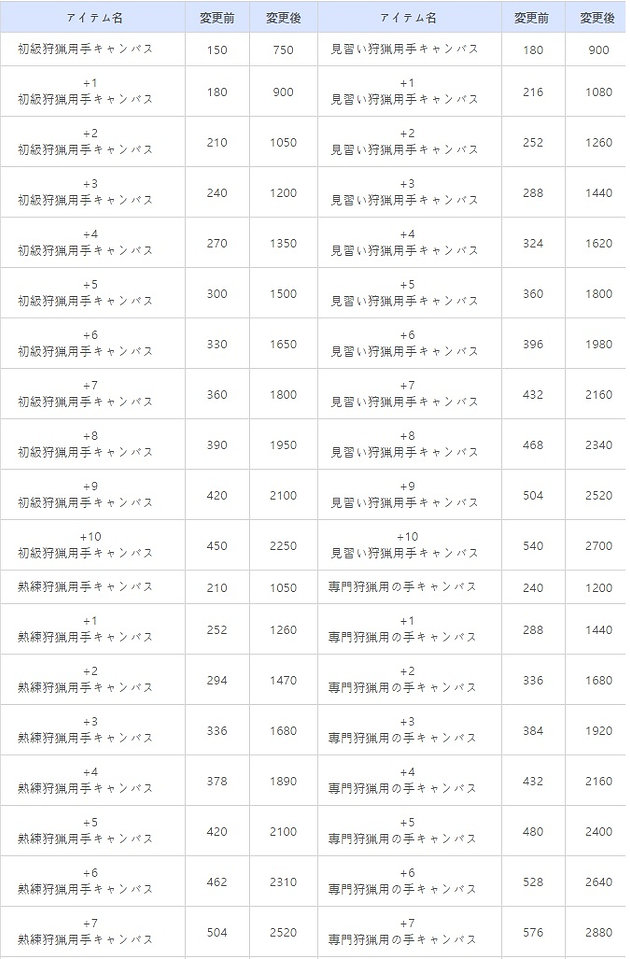 | アイテム名 | 変更前 | 変更後 | アイテム名 | 変更前 | 変更後 |
|---|---|---|---|---|---|
| 初級狩猟用手キャンバス | 150 | 750 | 見習い狩猟用手キャンバス | 180 | 900 |
| +1 初級狩猟用手キャンバス | 180 | 900 | +1 見習い狩猟用手キャンバス | 216 | 1080 |
| +2 初級狩猟用手キャンバス | 210 | 1050 | +2 見習い狩猟用手キャンバス | 252 | 1260 |
| +3 初級狩猟用手キャンバス | 240 | 1200 | +3 見習い狩猟用手キャンバス | 288 | 1440 |
| +4 初級狩猟用手キャンバス | 270 | 1350 | +4 見習い狩猟用手キャンバス | 324 | 1620 |
| +5 初級狩猟用手キャンバス | 300 | 1500 | +5 見習い狩猟用手キャンバス | 360 | 1800 |
| +6 初級狩猟用手キャンバス | 330 | 1650 | +6 見習い狩猟用手キャンバス | 396 | 1980 |
| +7 初級狩猟用手キャンバス | 360 | 1800 | +7 見習い狩猟用手キャンバス | 432 | 2160 |
| +8 初級狩猟用手キャンバス | 390 | 1950 | +8 見習い狩猟用手キャンバス | 468 | 2340 |
| +9 初級狩猟用手キャンバス | 420 | 2100 | +9 見習い狩猟用手キャンバス | 504 | 2520 |
| +10 初級狩猟用手キャンバス | 450 | 2250 | +10 見習い狩猟用手キャンバス | 540 | 2700 |
| 熟練狩猟用手キャンバス | 210 | 1050 | 専門狩猟用の手キャンバス | 240 | 1200 |
| +1 熟練狩猟用手キャンバス | 252 | 1260 | +1 専門狩猟用の手キャンバス | 288 | 1440 |
| +2 熟練狩猟用手キャンバス | 294 | 1470 | +2 専門狩猟用の手キャンバス | 336 | 1680 |
| +3 熟練狩猟用手キャンバス | 336 | 1680 | +3 専門狩猟用の手キャンバス | 384 | 1920 |
| +4 熟練狩猟用手キャンバス | 378 | 1890 | +4 専門狩猟用の手キャンバス | 432 | 2160 |
| +5 熟練狩猟用手キャンバス | 420 | 2100 | +5 専門狩猟用の手キャンバス | 480 | 2400 |
| +6 熟練狩猟用手キャンバス | 462 | 2310 | +6 専門狩猟用の手キャンバス | 528 | 2640 |
| +7 熟練狩猟用手キャンバス | 504 | 2520 | +7 専門狩猟用の手キャンバス | 576 | 2880 |